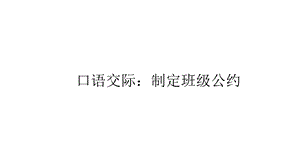 口语交际：制定班级公约